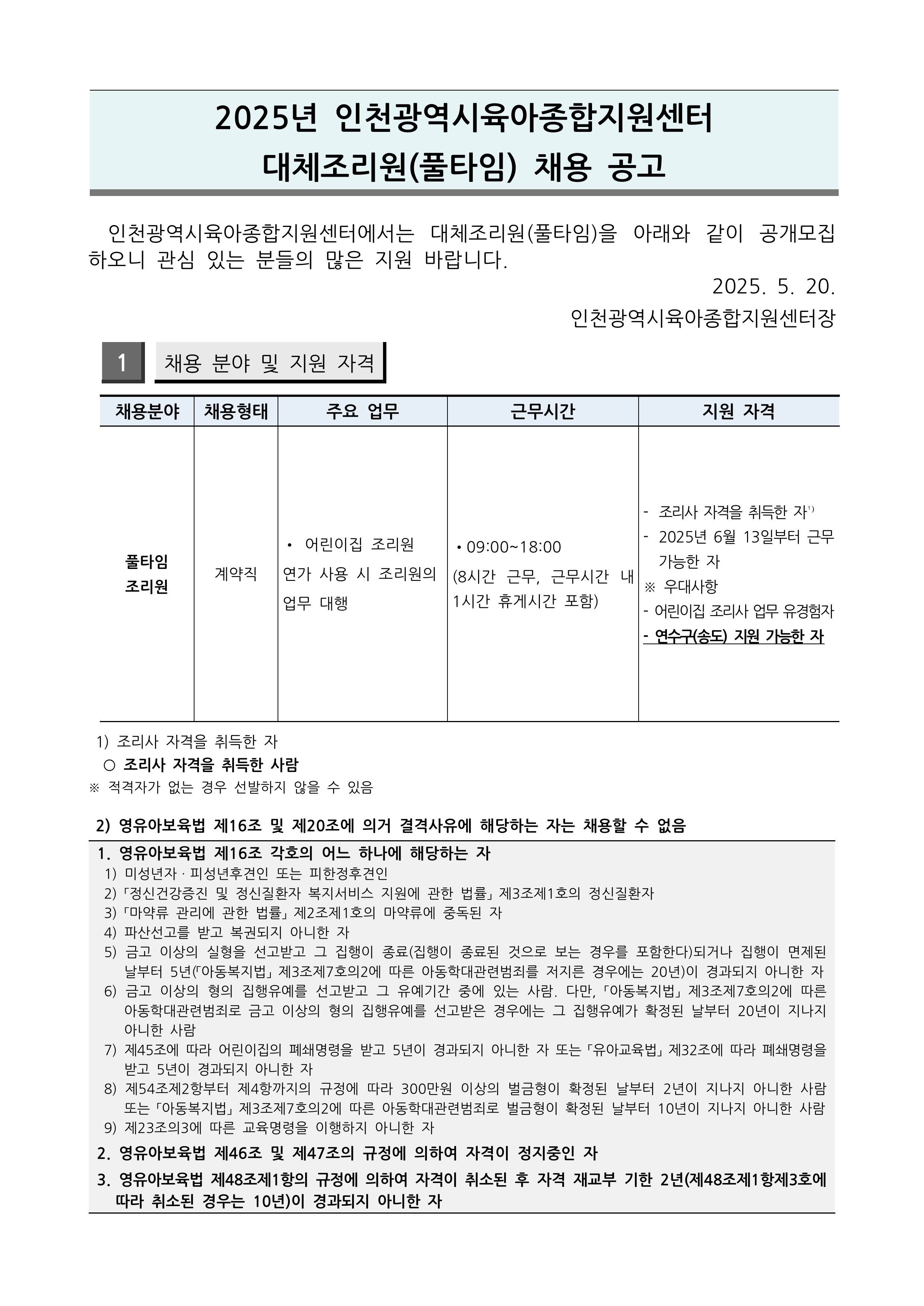 2025년 인천광역시육아종합지원센터
대체조리원(풀타임) 채용 공고

인천광역시육아종합지원센터에서는 대체조리원(풀타임)을 아래와 같이 공개모집 하오니 관심 있는 분들의 많은 지원 바랍니다.

2025. 5. 20.

인천광역시육아종합지원센터장

1 채용 분야 및 지원 자격

| 채용분야 | 채용형태 | 주요 업무 | 근무시간 | 지원 자격 |
|---|---|---|---|---|
| 풀타임 조리원 | 계약직 | • 어린이집 조리원 연가 사용 시 조리원의 업무 대행 | • 09:00~18:00 (8시간 근무, 근무시간 내 1시간 휴게시간 포함) | - 조리사 자격을 취득한 자$^{1)}$ - 2025년 6월 13일부터 근무 가능한 자 ※ 우대사항 - 어린이집 조리사 업무 유경험자 - 연수구(송도) 지원 가능한 자 |

1) 조리사 자격을 취득한 자
○ 조리사 자격을 취득한 사람
※ 적격자가 없는 경우 선발하지 않을 수 있음

2) 영유아보육법 제16조 및 제20조에 의거 결격사유에 해당하는 자는 채용할 수 없음

1. 영유아보육법 제16조 각호의 어느 하나에 해당하는 자
1) 미성년자 · 피성년후견인 또는 피한정후견인
2) 「정신건강증진 및 정신질환자 복지서비스 지원에 관한 법률」 제3조제1호의 정신질환자
3) 「마약류 관리에 관한 법률」 제2조제1호의 마약류에 중독된 자
4) 파산선고를 받고 복권되지 아니한 자
5) 금고 이상의 실형을 선고받고 그 집행이 종료(집행이 종료된 것으로 보는 경우를 포함한다)되거나 집행이 면제된 날부터 5년(「아동복지법」 제3조제7호의2에 따른 아동학대관련범죄를 저지른 경우에는 20년)이 경과되지 아니한 자
6) 금고 이상의 형의 집행유예를 선고받고 그 유예기간 중에 있는 사람. 다만, 「아동복지법」 제3조제7호의2에 따른 아동학대관련범죄로 금고 이상의 형의 집행유예를 선고받은 경우에는 그 집행유예가 확정된 날부터 20년이 지나지 아니한 사람
7) 제45조에 따라 어린이집의 폐쇄명령을 받고 5년이 경과되지 아니한 자 또는 「유아교육법」 제32조에 따라 폐쇄명령을 받고 5년이 경과되지 아니한 자
8) 제54조제2항부터 제4항까지의 규정에 따라 300만원 이상의 벌금형이 확정된 날부터 2년이 지나지 아니한 사람 또는 「아동복지법」 제3조제7호의2에 따른 아동학대관련범죄로 벌금형이 확정된 날부터 10년이 지나지 아니한 사람
9) 제23조의3에 따른 교육명령을 이행하지 아니한 자
2. 영유아보육법 제46조 및 제47조의 규정에 의하여 자격이 정지중인 자
3. 영유아보육법 제48조제1항의 규정에 의하여 자격이 취소된 후 자격 재교부 기한 2년(제48조제1항제3호에 따라 취소된 경우는 10년)이 경과되지 아니한 자